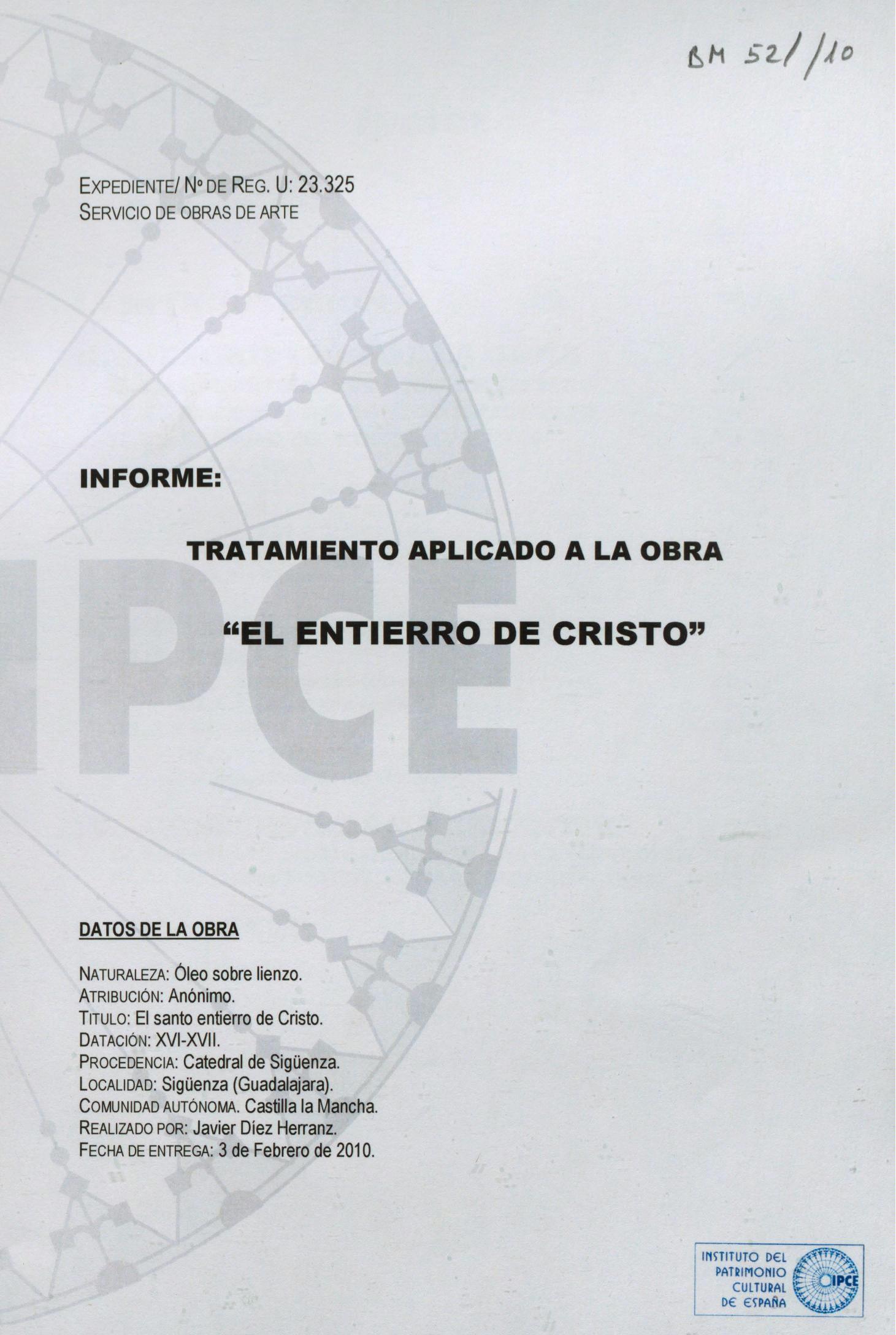 BM 52/ /10

EXPEDIENTE/ Nº DE REG. U: 23.325
SERVICIO DE OBRAS DE ARTE

INFORME:

TRATAMIENTO APLICADO A LA OBRA

"EL ENTIERRO DE CRISTO"

DATOS DE LA OBRA

NATURALEZA: Óleo sobre lienzo.
ATRIBUCIÓN: Anónimo.
TITULO: El santo entierro de Cristo.
DATACIÓN: XVI-XVII.
PROCEDENCIA: Catedral de Sigüenza.
LOCALIDAD: Sigüenza (Guadalajara).
COMUNIDAD AUTÓNOMA. Castilla la Mancha.
REALIZADO POR: Javier Díez Herranz.
FECHA DE ENTREGA: 3 de Febrero de 2010.

INSTITUTO DEL
PATRIMONIO
CULTURAL
DE ESPAÑA
IPCE

IPCE